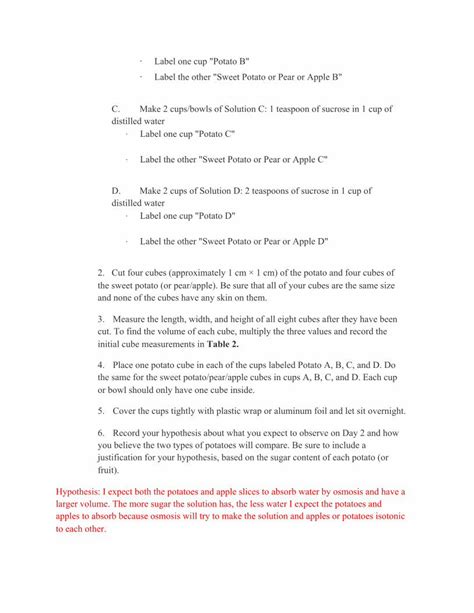 · Label one cup "Potato B"

· Label the other "Sweet Potato or Pear or Apple B"

C. Make 2 cups/bowls of Solution C: 1 teaspoon of sucrose in 1 cup of distilled water

· Label one cup "Potato C"

· Label the other "Sweet Potato or Pear or Apple C"

D. Make 2 cups of Solution D: 2 teaspoons of sucrose in 1 cup of distilled water

· Label one cup "Potato D"

· Label the other "Sweet Potato or Pear or Apple D"

2. Cut four cubes (approximately 1 cm × 1 cm) of the potato and four cubes of the sweet potato (or pear/apple). Be sure that all of your cubes are the same size and none of the cubes have any skin on them.

3. Measure the length, width, and height of all eight cubes after they have been cut. To find the volume of each cube, multiply the three values and record the initial cube measurements in **Table 2.**

4. Place one potato cube in each of the cups labeled Potato A, B, C, and D. Do the same for the sweet potato/pear/apple cubes in cups A, B, C, and D. Each cup or bowl should only have one cube inside.

5. Cover the cups tightly with plastic wrap or aluminum foil and let sit overnight.

6. Record your hypothesis about what you expect to observe on Day 2 and how you believe the two types of potatoes will compare. Be sure to include a justification for your hypothesis, based on the sugar content of each potato (or fruit).

Hypothesis: I expect both the potatoes and apple slices to absorb water by osmosis and have a larger volume. The more sugar the solution has, the less water I expect the potatoes and apples to absorb because osmosis will try to make the solution and apples or potatoes isotonic to each other.